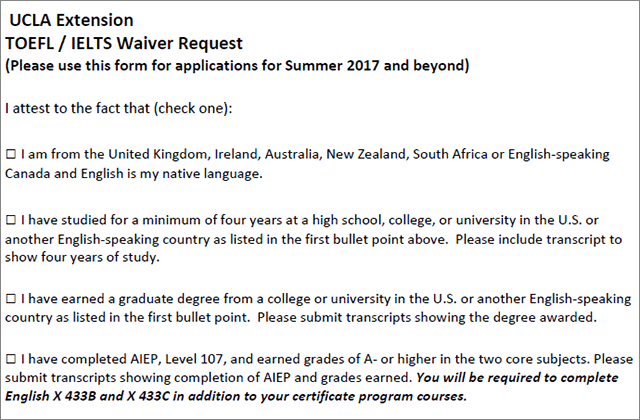 UCLA Extension
TOEFL / IELTS Waiver Request
(Please use this form for applications for Summer 2017 and beyond)

I attest to the fact that (check one):

☐ I am from the United Kingdom, Ireland, Australia, New Zealand, South Africa or English-speaking Canada and English is my native language.

☐ I have studied for a minimum of four years at a high school, college, or university in the U.S. or another English-speaking country as listed in the first bullet point above. Please include transcript to show four years of study.

☐ I have earned a graduate degree from a college or university in the U.S. or another English-speaking country as listed in the first bullet point. Please submit transcripts showing the degree awarded.

☐ I have completed AIEP, Level 107, and earned grades of A- or higher in the two core subjects. Please submit transcripts showing completion of AIEP and grades earned. You will be required to complete English X 433B and X 433C in addition to your certificate program courses.